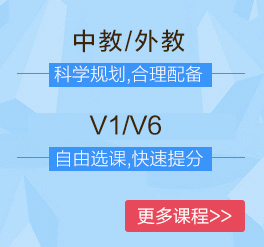 中教/外教

科学规划,合理配备

V1/V6

自由选课,快速提分

更多课程>>